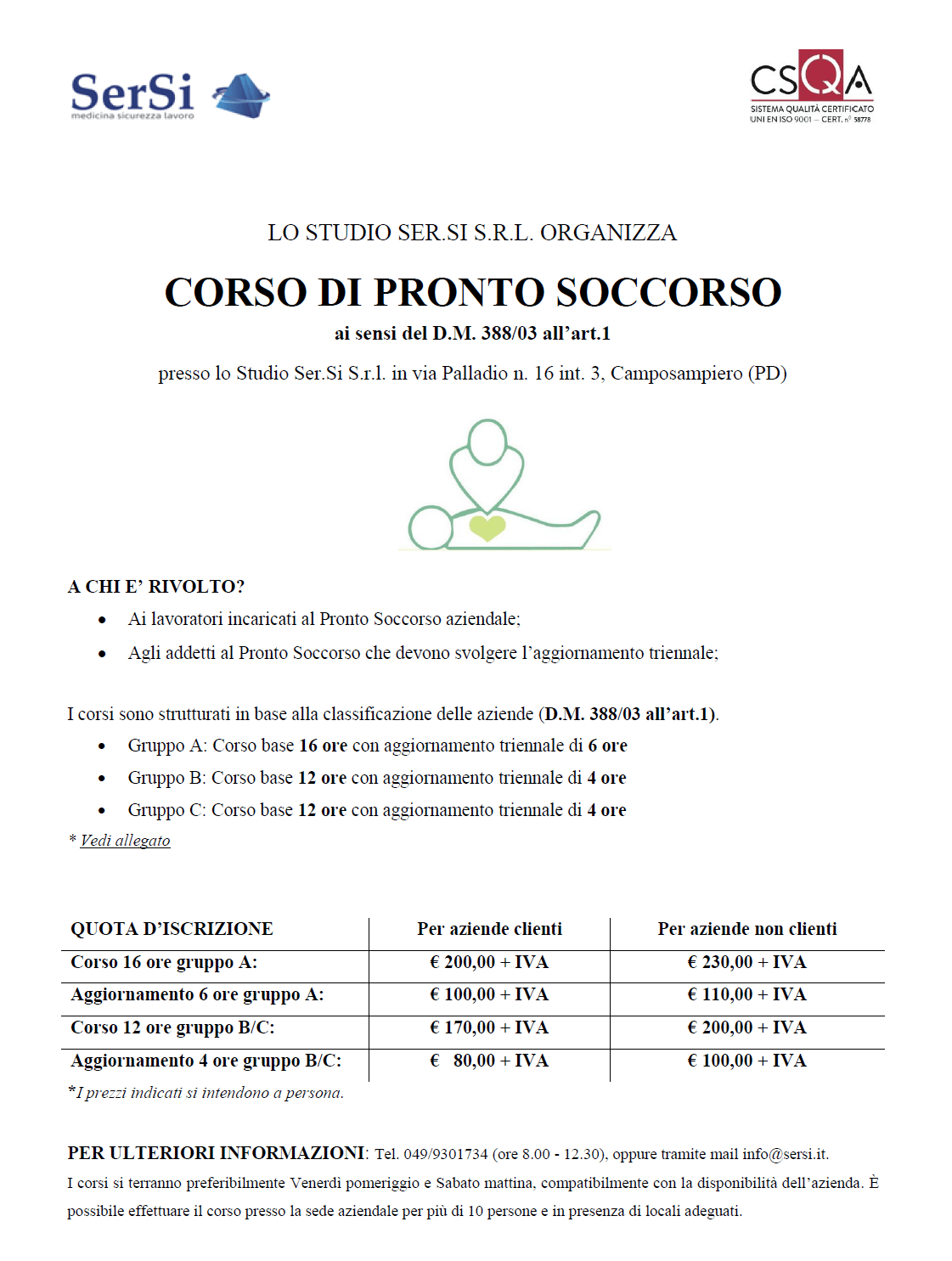 SerSi
medicina sicurezza lavoro

CSQA
SISTEMA QUALITÀ CERTIFICATO
UNI EN ISO 9001 – CERT. n° 58778

LO STUDIO SER.SI S.R.L. ORGANIZZA

CORSO DI PRONTO SOCCORSO

ai sensi del D.M. 388/03 all'art.1

presso lo Studio Ser.Si S.r.l. in via Palladio n. 16 int. 3, Camposampiero (PD)

A CHI E' RIVOLTO?

• Ai lavoratori incaricati al Pronto Soccorso aziendale;
• Agli addetti al Pronto Soccorso che devono svolgere l'aggiornamento triennale;

I corsi sono strutturati in base alla classificazione delle aziende (D.M. 388/03 all'art.1).

• Gruppo A: Corso base 16 ore con aggiornamento triennale di 6 ore
• Gruppo B: Corso base 12 ore con aggiornamento triennale di 4 ore
• Gruppo C: Corso base 12 ore con aggiornamento triennale di 4 ore

* Vedi allegato

| QUOTA D'ISCRIZIONE | Per aziende clienti | Per aziende non clienti |
|---|---|---|
| Corso 16 ore gruppo A: | € 200,00 + IVA | € 230,00 + IVA |
| Aggiornamento 6 ore gruppo A: | € 100,00 + IVA | € 110,00 + IVA |
| Corso 12 ore gruppo B/C: | € 170,00 + IVA | € 200,00 + IVA |
| Aggiornamento 4 ore gruppo B/C: | € 80,00 + IVA | € 100,00 + IVA |

*I prezzi indicati si intendono a persona.

PER ULTERIORI INFORMAZIONI: Tel. 049/9301734 (ore 8.00 - 12.30), oppure tramite mail info@sersi.it.

I corsi si terranno preferibilmente Venerdì pomeriggio e Sabato mattina, compatibilmente con la disponibilità dell'azienda. È possibile effettuare il corso presso la sede aziendale per più di 10 persone e in presenza di locali adeguati.